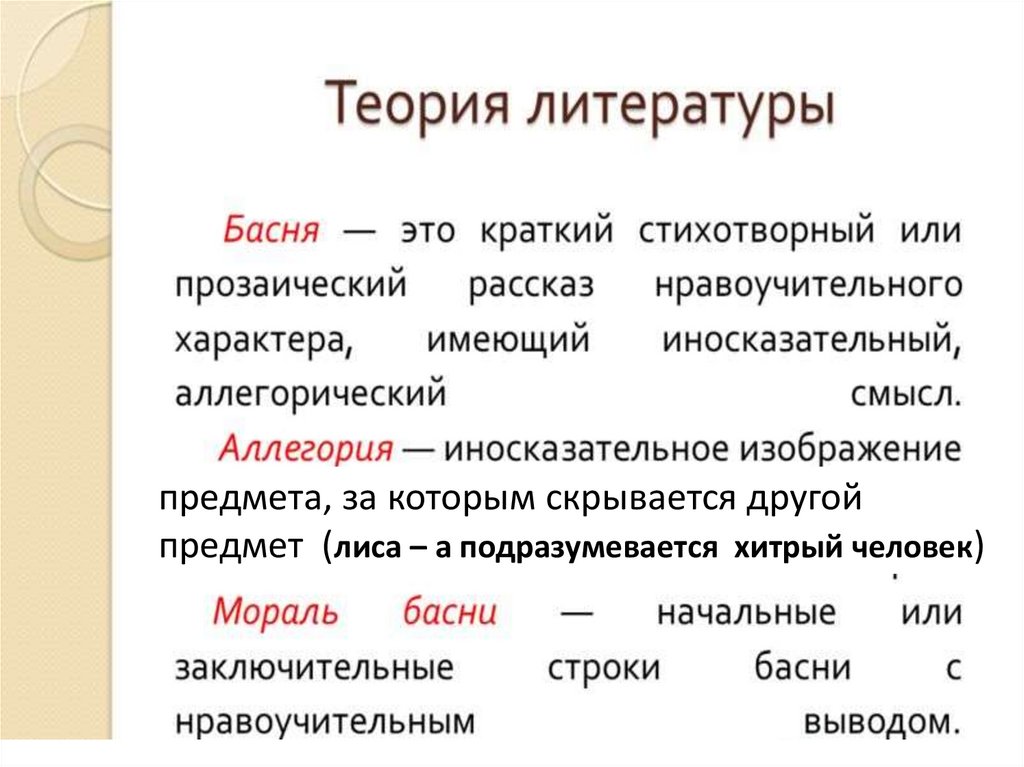 Теория литературы

Басня — это краткий стихотворный или прозаический рассказ нравоучительного характера, имеющий иносказательный, аллегорический смысл.

Аллегория — иносказательное изображение предмета, за которым скрывается другой предмет (лиса – а подразумевается хитрый человек)

Мораль басни — начальные или заключительные строки басни с нравоучительным выводом.